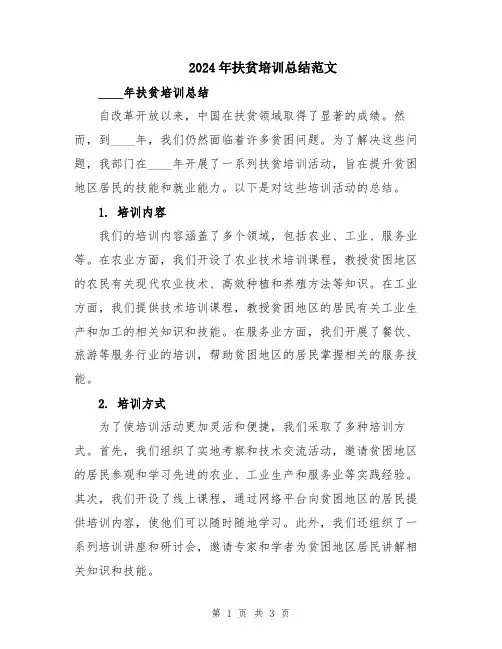 2024年扶贫培训总结范文

____年扶贫培训总结

自改革开放以来，中国在扶贫领域取得了显著的成绩。然而，到____年，我们仍然面临着许多贫困问题。为了解决这些问题，我部门在____年开展了一系列扶贫培训活动，旨在提升贫困地区居民的技能和就业能力。以下是对这些培训活动的总结。

1. 培训内容

我们的培训内容涵盖了多个领域，包括农业、工业、服务业等。在农业方面，我们开设了农业技术培训课程，教授贫困地区的农民有关现代农业技术、高效种植和养殖方法等知识。在工业方面，我们提供技术培训课程，教授贫困地区的居民有关工业生产和加工的相关知识和技能。在服务业方面，我们开展了餐饮、旅游等服务行业的培训，帮助贫困地区的居民掌握相关的服务技能。

2. 培训方式

为了使培训活动更加灵活和便捷，我们采取了多种培训方式。首先，我们组织了实地考察和技术交流活动，邀请贫困地区的居民参观和学习先进的农业、工业生产和服务业等实践经验。其次，我们开设了线上课程，通过网络平台向贫困地区的居民提供培训内容，使他们可以随时随地学习。此外，我们还组织了一系列培训讲座和研讨会，邀请专家和学者为贫困地区居民讲解相关知识和技能。

第 1 页 共 3 页